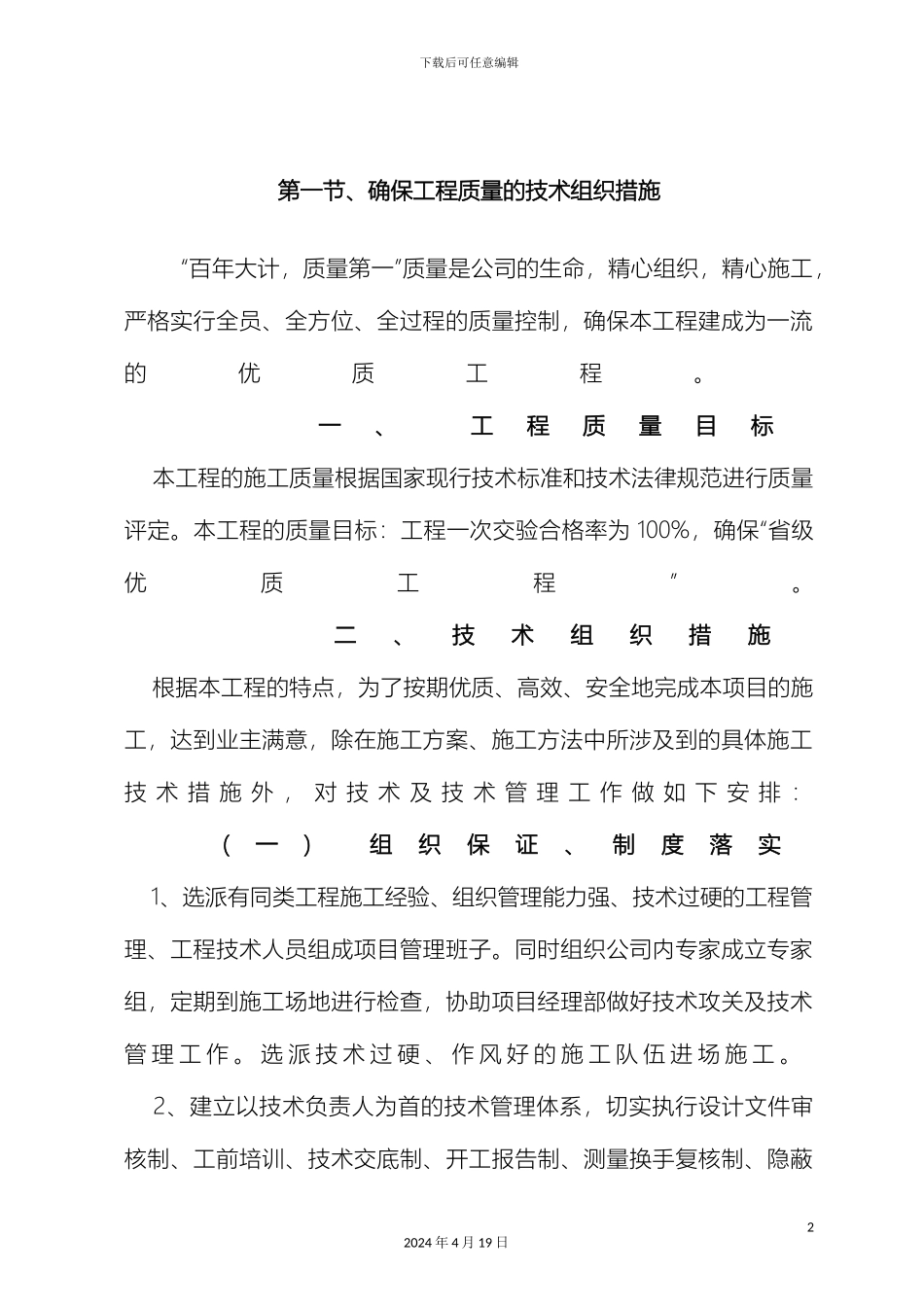 下载后可任意编辑

第一节、确保工程质量的技术组织措施

“百年大计，质量第一”质量是公司的生命，精心组织，精心施工，严格实行全员、全方位、全过程的质量控制，确保本工程建成为一流的优质工程。

一、工程质量目标

本工程的施工质量根据国家现行技术标准和技术法律规范进行质量评定。本工程的质量目标：工程一次交验合格率为100%，确保“省级优质工程”。

二、技术组织措施

根据本工程的特点，为了按期优质、高效、安全地完成本项目的施工，达到业主满意，除在施工方案、施工方法中所涉及到的具体施工技术措施外，对技术及技术管理工作做如下安排：

（一）组织保证、制度落实

1、选派有同类工程施工经验、组织管理能力强、技术过硬的工程管理、工程技术人员组成项目管理班子。同时组织公司内专家成立专家组，定期到施工场地进行检查，协助项目经理部做好技术攻关及技术管理工作。选派技术过硬、作风好的施工队伍进场施工。

2、建立以技术负责人为首的技术管理体系，切实执行设计文件审核制、工前培训、技术交底制、开工报告制、测量换手复核制、隐蔽

2

2024年4月19日